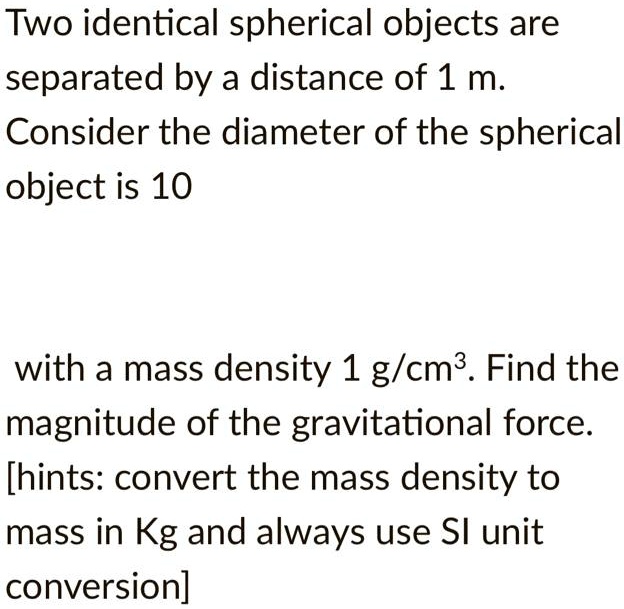 Two identical spherical objects are separated by a distance of 1 m. Consider the diameter of the spherical object is 10

with a mass density 1 g/cm$^3$. Find the magnitude of the gravitational force. [hints: convert the mass density to mass in Kg and always use SI unit conversion]